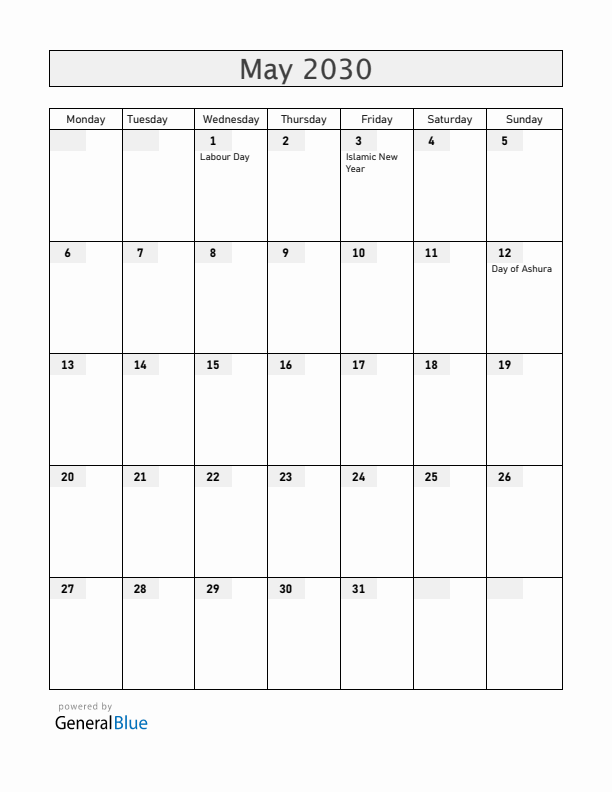 May 2030

| Monday | Tuesday | Wednesday | Thursday | Friday | Saturday | Sunday |
|---|---|---|---|---|---|---|
| | | 1 Labour Day | 2 | 3 Islamic New Year | 4 | 5 |
| 6 | 7 | 8 | 9 | 10 | 11 | 12 Day of Ashura |
| 13 | 14 | 15 | 16 | 17 | 18 | 19 |
| 20 | 21 | 22 | 23 | 24 | 25 | 26 |
| 27 | 28 | 29 | 30 | 31 | | |

powered by
GeneralBlue